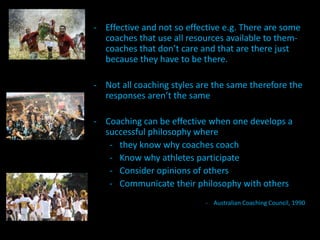 - Effective and not so effective e.g. There are some coaches that use all resources available to them- coaches that don't care and that are there just because they have to be there.

- Not all coaching styles are the same therefore the responses aren't the same

- Coaching can be effective when one develops a successful philosophy where
  - they know why coaches coach
  - Know why athletes participate
  - Consider opinions of others
  - Communicate their philosophy with others

- Australian Coaching Council, 1990